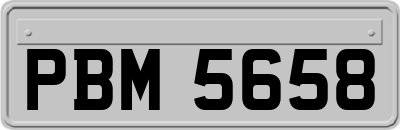 PBM 5658